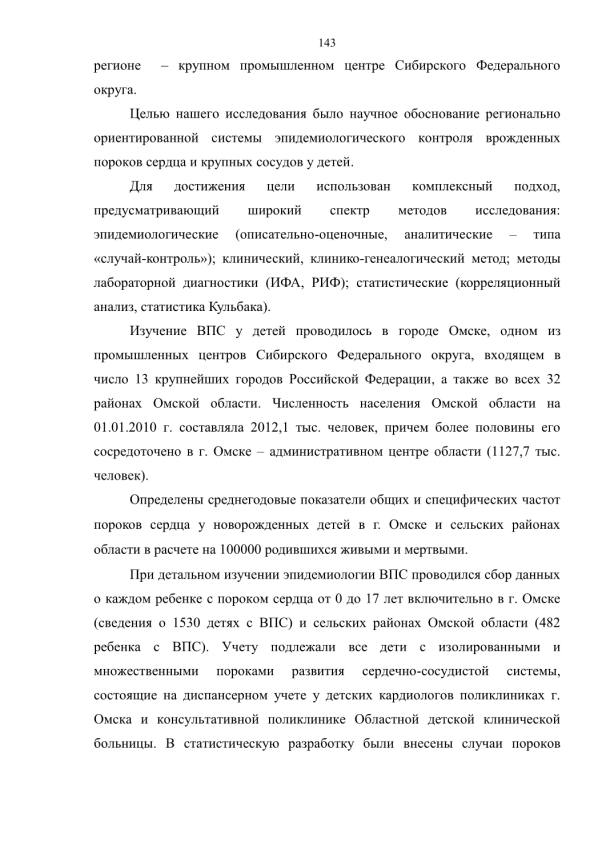 143

регионе – крупном промышленном центре Сибирского Федерального округа.

Целью нашего исследования было научное обоснование регионально ориентированной системы эпидемиологического контроля врожденных пороков сердца и крупных сосудов у детей.

Для достижения цели использован комплексный подход, предусматривающий широкий спектр методов исследования: эпидемиологические (описательно-оценочные, аналитические – типа «случай-контроль»); клинический, клинико-генеалогический метод; методы лабораторной диагностики (ИФА, РИФ); статистические (корреляционный анализ, статистика Кульбака).

Изучение ВПС у детей проводилось в городе Омске, одном из промышленных центров Сибирского Федерального округа, входящем в число 13 крупнейших городов Российской Федерации, а также во всех 32 районах Омской области. Численность населения Омской области на 01.01.2010 г. составляла 2012,1 тыс. человек, причем более половины его сосредоточено в г. Омске – административном центре области (1127,7 тыс. человек).

Определены среднегодовые показатели общих и специфических частот пороков сердца у новорожденных детей в г. Омске и сельских районах области в расчете на 100000 родившихся живыми и мертвыми.

При детальном изучении эпидемиологии ВПС проводился сбор данных о каждом ребенке с пороком сердца от 0 до 17 лет включительно в г. Омске (сведения о 1530 детях с ВПС) и сельских районах Омской области (482 ребенка с ВПС). Учету подлежали все дети с изолированными и множественными пороками развития сердечно-сосудистой системы, состоящие на диспансерном учете у детских кардиологов поликлиниках г. Омска и консультативной поликлинике Областной детской клинической больницы. В статистическую разработку были внесены случаи пороков